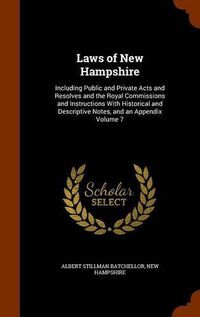 Laws of New Hampshire

Including Public and Private Acts and Resolves and the Royal Commissions and Instructions With Historical and Descriptive Notes, and an Appendix Volume 7

Scholar SELECT

ALBERT STILLMAN BATCHELLOR, NEW HAMPSHIRE